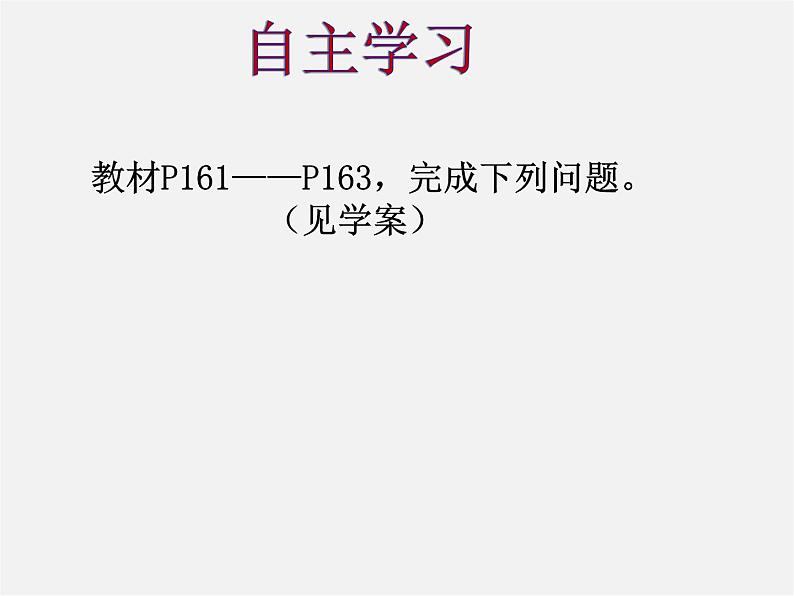 自主学习

教材P161——P163，完成下列问题。
（见学案）